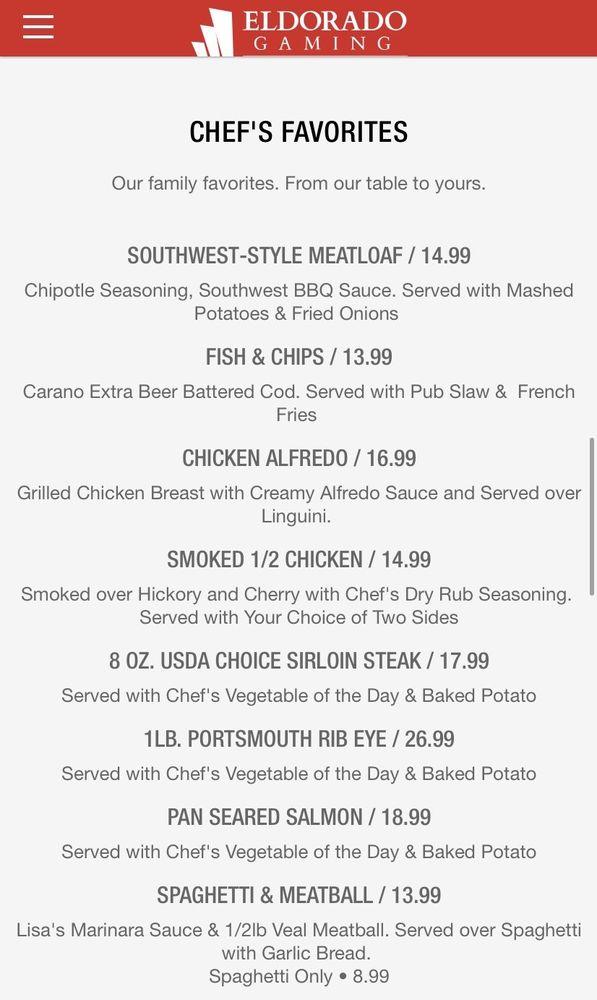 ELDORADO
GAMING

CHEF'S FAVORITES

Our family favorites. From our table to yours.

SOUTHWEST-STYLE MEATLOAF / 14.99

Chipotle Seasoning, Southwest BBQ Sauce. Served with Mashed Potatoes & Fried Onions

FISH & CHIPS / 13.99

Carano Extra Beer Battered Cod. Served with Pub Slaw & French Fries

CHICKEN ALFREDO / 16.99

Grilled Chicken Breast with Creamy Alfredo Sauce and Served over Linguini.

SMOKED 1/2 CHICKEN / 14.99

Smoked over Hickory and Cherry with Chef's Dry Rub Seasoning. Served with Your Choice of Two Sides

8 OZ. USDA CHOICE SIRLOIN STEAK / 17.99

Served with Chef's Vegetable of the Day & Baked Potato

1LB. PORTSMOUTH RIB EYE / 26.99

Served with Chef's Vegetable of the Day & Baked Potato

PAN SEARED SALMON / 18.99

Served with Chef's Vegetable of the Day & Baked Potato

SPAGHETTI & MEATBALL / 13.99

Lisa's Marinara Sauce & 1/2lb Veal Meatball. Served over Spaghetti with Garlic Bread.
Spaghetti Only • 8.99